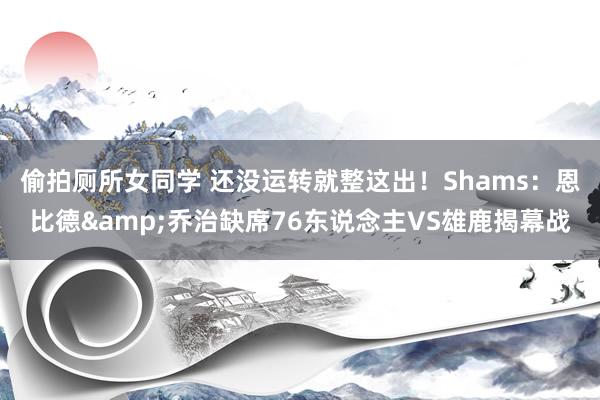 偷拍厕所女同学 还没运转就整这出！Shams：恩比德&amp;乔治缺席76东说念主VS雄鹿揭幕战